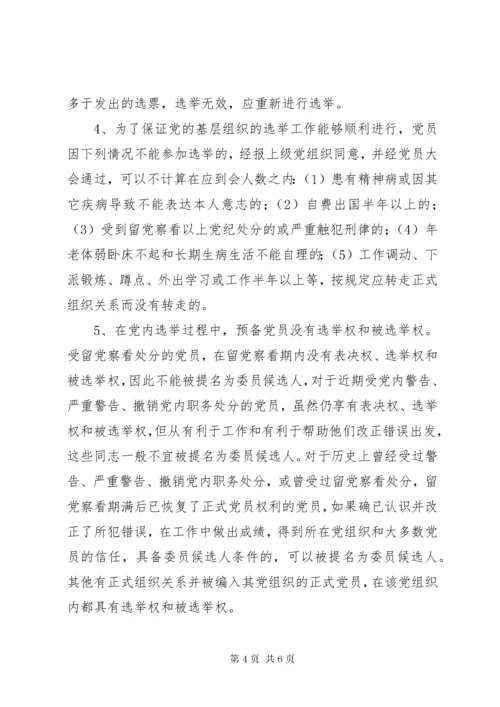 多于发出的选票，选举无效，应重新进行选举。

4、为了保证党的基层组织的选举工作能够顺利进行，党员因下列情况不能参加选举的，经报上级党组织同意，并经党员大会通过，可以不计算在应到会人数之内：（1）患有精神病或因其它疾病导致不能表达本人意志的；（2）自费出国半年以上的；（3）受到留党察看以上党纪处分的或严重触犯刑律的；（4）年老体弱卧床不起和长期生病生活不能自理的；（5）工作调动、下派锻炼、蹲点、外出学习或工作半年以上等，按规定应转走正式组织关系而没有转走的。

5、在党内选举过程中，预备党员没有选举权和被选举权。受留党察看处分的党员，在留党察看期内没有表决权、选举权和被选举权，因此不能被提名为委员候选人，对于近期受党内警告、严重警告、撤销党内职务处分的党员，虽然仍享有表决权、选举权和被选举权，但从有利于工作和有利于帮助他们改正错误出发，这些同志一般不宜被提名为委员候选人。对于历史上曾经受过警告、严重警告、撤销党内职务处分，或曾受过留党察看处分，留党察看期满后已恢复了正式党员权利的党员，如果确已认识并改正了所犯错误，在工作中做出成绩，得到所在党组织和大多数党员的信任，具备委员候选人条件的，可以被提名为委员候选人。其他有正式组织关系并被编入其党组织的正式党员，在该党组织内都具有选举权和被选举权。

第 4 页 共 6 页